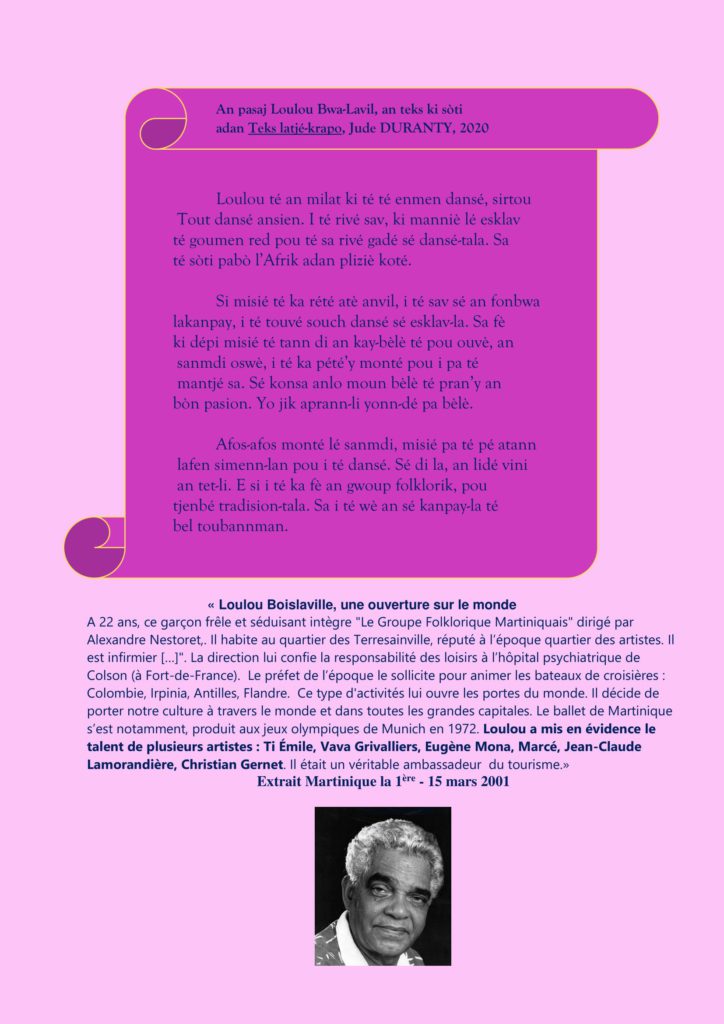 An pasaj Loulou Bwa-Lavil, an teks ki sòti adan Teks latjé-krapo, Jude DURANTY, 2020

Loulou té an milat ki té té enmen dansé, sirtou Tout dansé ansien. I té rivé sav, ki manniè lé esklav té goumen red pou té sa rivé gadé sé dansé-tala. Sa té sòti pabò l'Afrik adan pliziè koté.

Si misié té ka rété atè anvil, i té sav sé an fonbwa lakanpay, i té touvé souch dansé sé esklav-la. Sa fè ki dépi misié té tann di an kay-bèlè té pou ouvè, an sanmdi oswè, i té ka pété'y monté pou i pa té mantjé sa. Sé konsa anlo moun bèlè té pran'y an bòn pasion. Yo jik aprann-li yonn-dé pa bèlè.

Afos-afos monté lé sanmdi, misié pa té pé atann lafen simenn-lan pou i té dansé. Sé di la, an lidé vini an tet-li. E si i té ka fè an gwoup folklorik, pou tjenbé tradision-tala. Sa i té wè an sé kanpay-la té bel toubannman.

« Loulou Boislaville, une ouverture sur le monde

A 22 ans, ce garçon frêle et séduisant intègre "Le Groupe Folklorique Martiniquais" dirigé par Alexandre Nestoret,. Il habite au quartier des Terresainville, réputé à l'époque quartier des artistes. Il est infirmier [...]". La direction lui confie la responsabilité des loisirs à l'hôpital psychiatrique de Colson (à Fort-de-France). Le préfet de l'époque le sollicite pour animer les bateaux de croisières : Colombie, Irpinia, Antilles, Flandre. Ce type d'activités lui ouvre les portes du monde. Il décide de porter notre culture à travers le monde et dans toutes les grandes capitales. Le ballet de Martinique s'est notamment, produit aux jeux olympiques de Munich en 1972. Loulou a mis en évidence le talent de plusieurs artistes : Ti Émile, Vava Grivalliers, Eugène Mona, Marcé, Jean-Claude Lamorandière, Christian Gernet. Il était un véritable ambassadeur du tourisme.»

Extrait Martinique la 1ère - 15 mars 2001